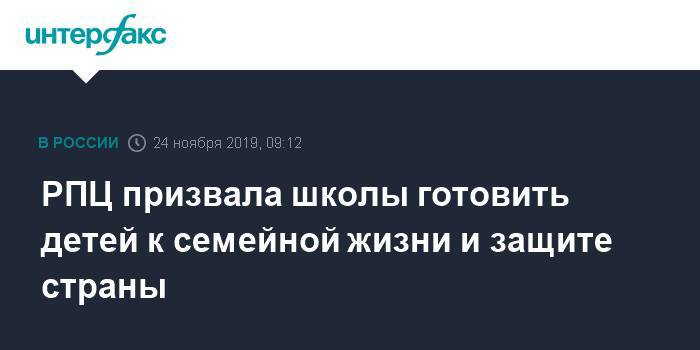 интерфакс

В РОССИИ 24 ноября 2019, 09:12

РПЦ призвала школы готовить детей к семейной жизни и защите страны